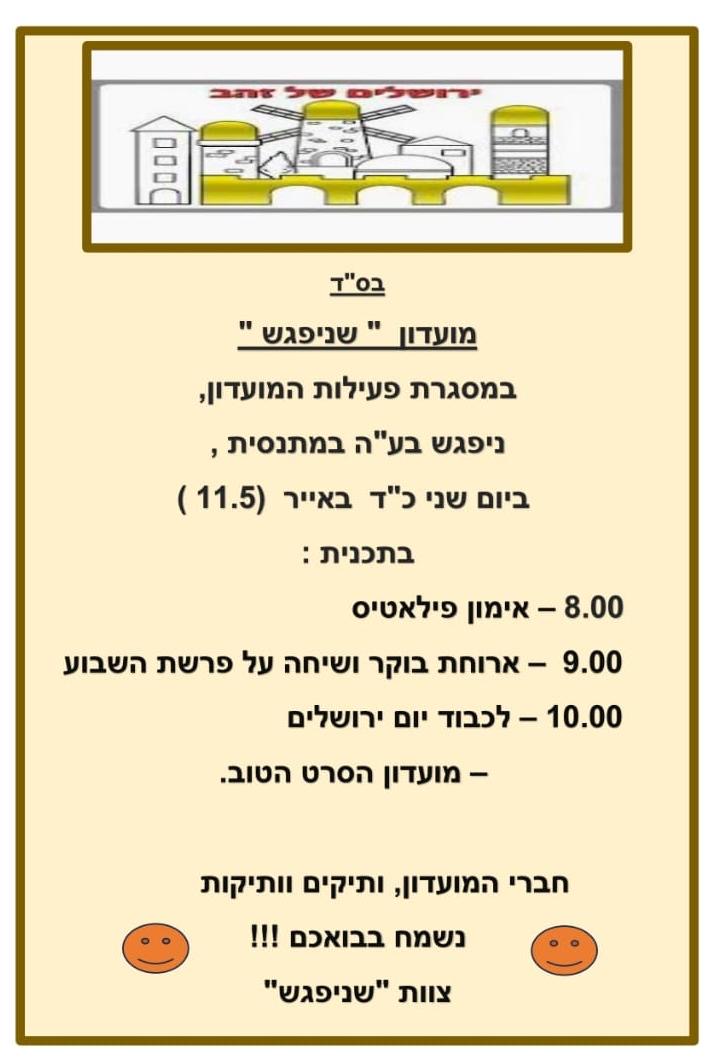 ירושלים של זהב

בס"ד

מועדון " שניפגש "

במסגרת פעילות המועדון,

ניפגש בע"ה במתנסית ,

ביום שני כ"ד באייר (11.5 )

בתכנית :

8.00 – אימון פילאטיס

9.00 – ארוחת בוקר ושיחה על פרשת השבוע

10.00 – לכבוד יום ירושלים

– מועדון הסרט הטוב.

חברי המועדון, ותיקים וותיקות

נשמח בבואכם !!!

צוות "שניפגש"